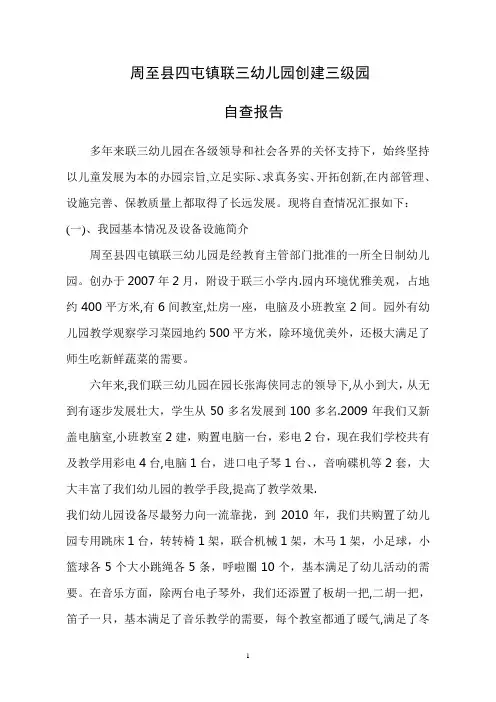 周至县四屯镇联三幼儿园创建三级园

自查报告

多年来联三幼儿园在各级领导和社会各界的关怀支持下，始终坚持以儿童发展为本的办园宗旨,立足实际、求真务实、开拓创新,在内部管理、设施完善、保教质量上都取得了长远发展。现将自查情况汇报如下：

(一)、我园基本情况及设备设施简介

周至县四屯镇联三幼儿园是经教育主管部门批准的一所全日制幼儿园。创办于 2007 年 2 月，附设于联三小学内.园内环境优雅美观，占地约 400 平方米,有 6 间教室,灶房一座，电脑及小班教室 2 间。园外有幼儿园教学观察学习菜园地约 500 平方米，除环境优美外，还极大满足了师生吃新鲜蔬菜的需要。

六年来,我们联三幼儿园在园长张海侠同志的领导下,从小到大，从无到有逐步发展壮大，学生从 50 多名发展到 100 多名.2009 年我们又新盖电脑室,小班教室 2 建，购置电脑一台，彩电 2 台，现在我们学校共有及教学用彩电 4 台,电脑 1 台，进口电子琴 1 台、，音响碟机等 2 套，大大丰富了我们幼儿园的教学手段,提高了教学效果.

我们幼儿园设备尽最努力向一流靠拢，到 2010 年，我们共购置了幼儿园专用跳床 1 台，转转椅 1 架，联合机械 1 架，木马 1 架，小足球，小篮球各 5 个大小跳绳各 5 条，呼啦圈 10 个，基本满足了幼儿活动的需要。在音乐方面，除两台电子琴外，我们还添置了板胡一把,二胡一把，笛子一只，基本满足了音乐教学的需要，每个教室都通了暖气,满足了冬

1